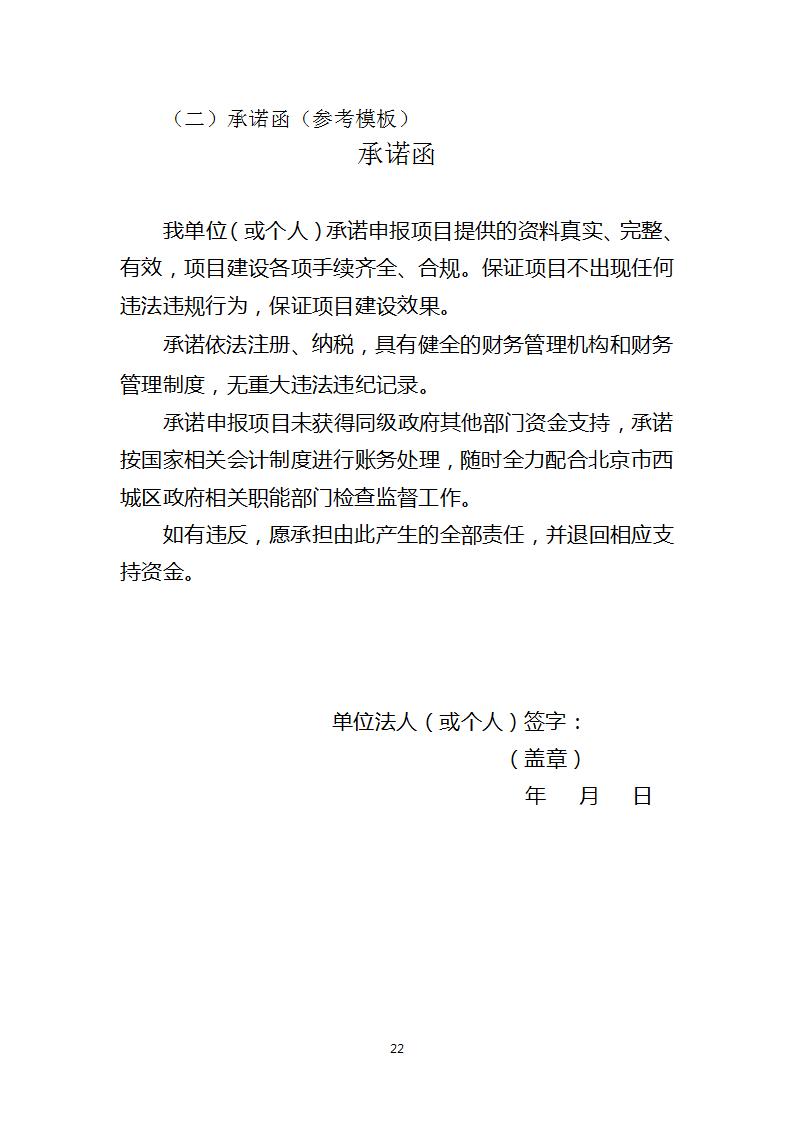 （二）承诺函（参考模板）

承诺函

我单位（或个人）承诺申报项目提供的资料真实、完整、有效，项目建设各项手续齐全、合规。保证项目不出现任何违法违规行为，保证项目建设效果。

承诺依法注册、纳税，具有健全的财务管理机构和财务管理制度，无重大违法违纪记录。

承诺申报项目未获得同级政府其他部门资金支持，承诺按国家相关会计制度进行账务处理，随时全力配合北京市西城区政府相关职能部门检查监督工作。

如有违反，愿承担由此产生的全部责任，并退回相应支持资金。

单位法人（或个人）签字：

（盖章）

年 月 日

22